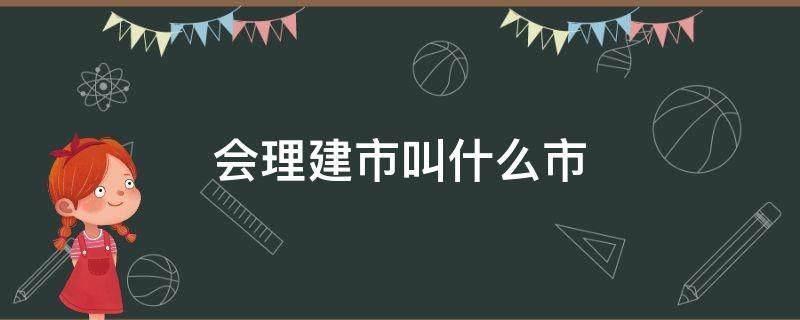 会理建市叫什么市